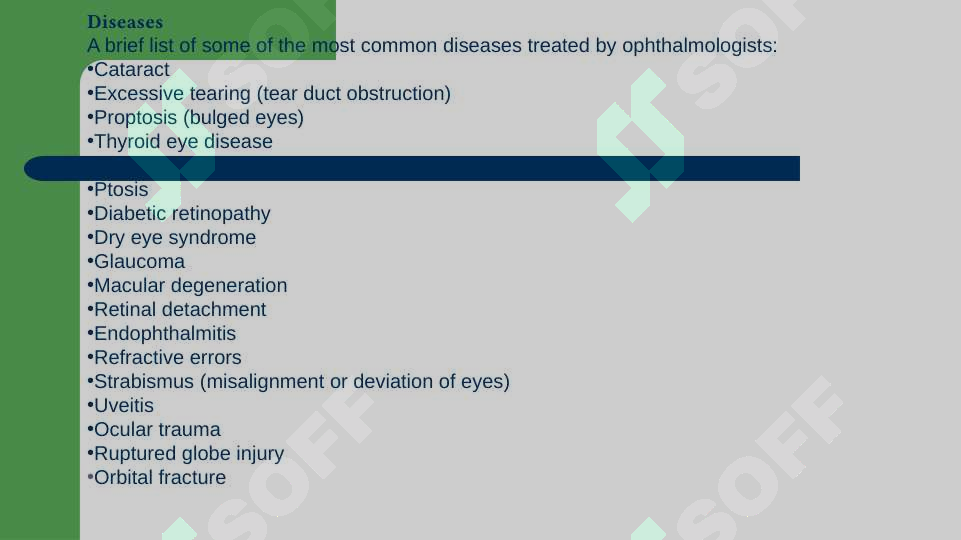 Diseases
A brief list of some of the most common diseases treated by ophthalmologists:
•Cataract
•Excessive tearing (tear duct obstruction)
•Proptosis (bulged eyes)
•Thyroid eye disease
•Ptosis
•Diabetic retinopathy
•Dry eye syndrome
•Glaucoma
•Macular degeneration
•Retinal detachment
•Endophthalmitis
•Refractive errors
•Strabismus (misalignment or deviation of eyes)
•Uveitis
•Ocular trauma
•Ruptured globe injury
•Orbital fracture

SOFF
SOFF
SOFF
SOFF